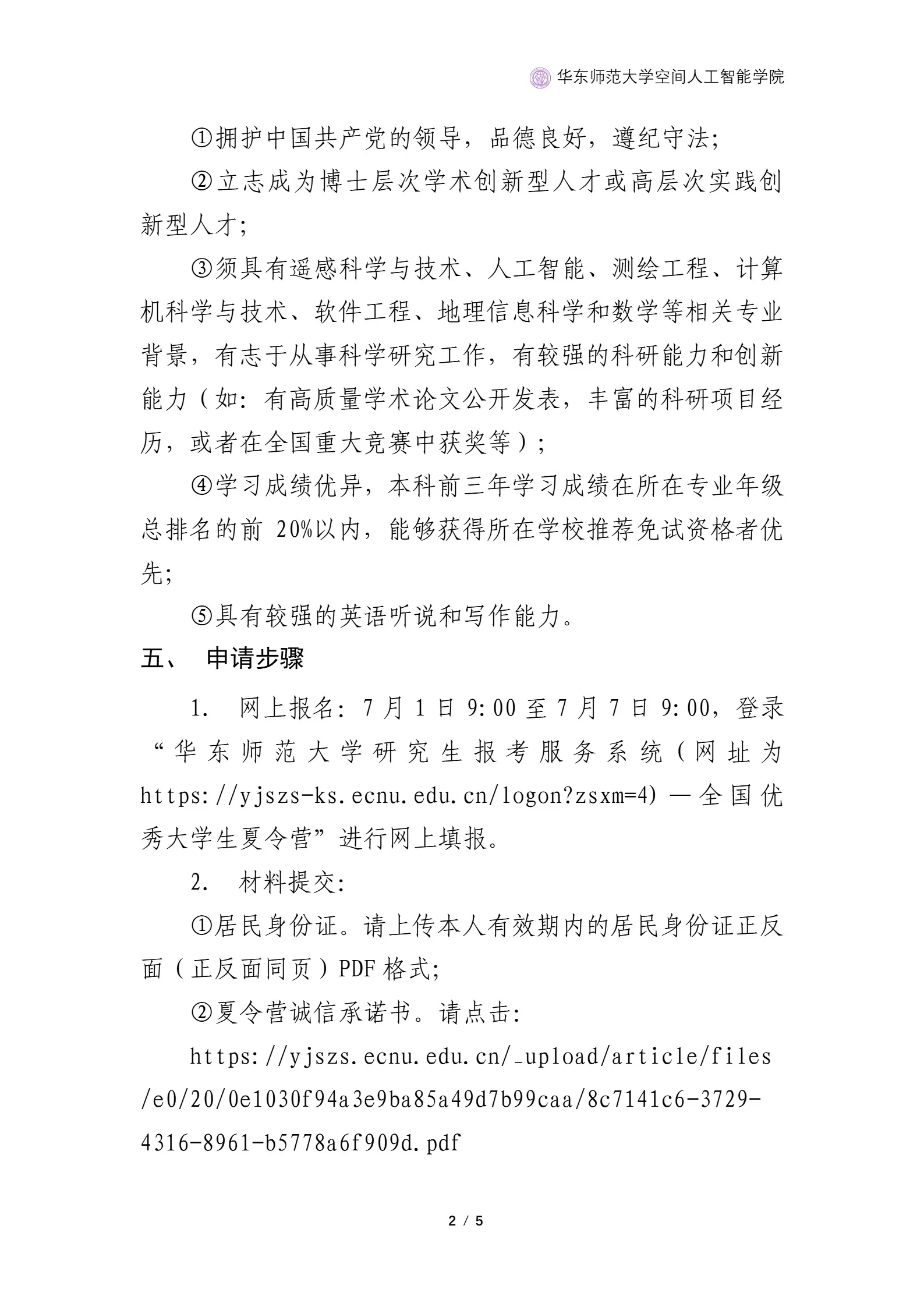 华东师范大学空间人工智能学院

①拥护中国共产党的领导，品德良好，遵纪守法;

②立志成为博士层次学术创新型人才或高层次实践创新型人才;

③须具有遥感科学与技术、人工智能、测绘工程、计算机科学与技术、软件工程、地理信息科学和数学等相关专业背景，有志于从事科学研究工作，有较强的科研能力和创新能力（如：有高质量学术论文公开发表，丰富的科研项目经历，或者在全国重大竞赛中获奖等）;

④学习成绩优异，本科前三年学习成绩在所在专业年级总排名的前20%以内，能够获得所在学校推荐免试资格者优先;

⑤具有较强的英语听说和写作能力。

五、 申请步骤

1. 网上报名：7月1日9:00至7月7日9:00，登录“华东师范大学研究生报考服务系统（网址为https://yjszs-ks.ecnu.edu.cn/logon?zsxm=4）—全国优秀大学生夏令营”进行网上填报。

2. 材料提交：

①居民身份证。请上传本人有效期内的居民身份证正反面（正反面同页）PDF格式;

②夏令营诚信承诺书。请点击：

https://yjszs.ecnu.edu.cn/_upload/article/files/e0/20/0e1030f94a3e9ba85a49d7b99caa/8c7141c6-3729-4316-8961-b5778a6f909d.pdf

2 / 5